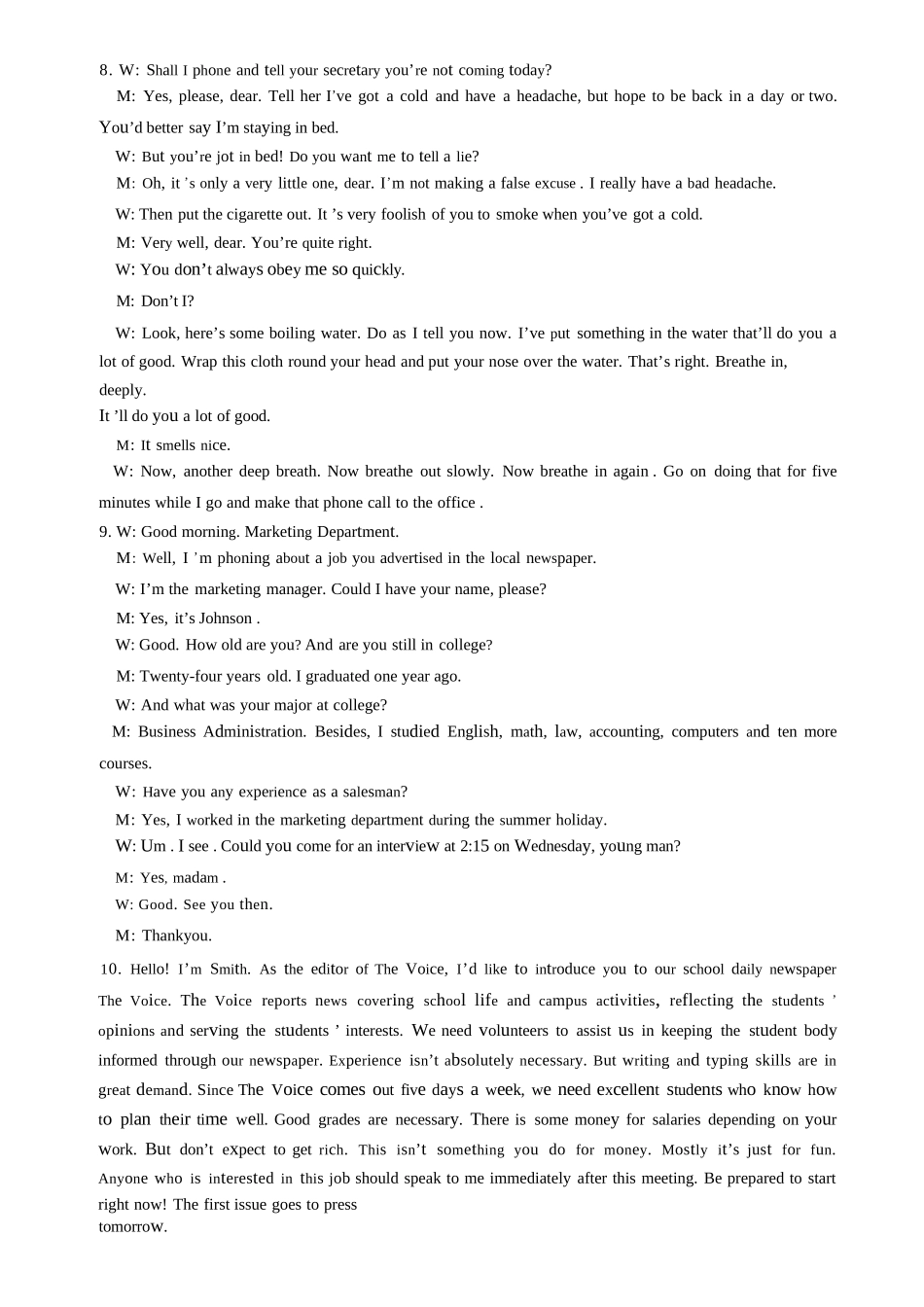 8. W: Shall I phone and tell your secretary you're not coming today?

M: Yes, please, dear. Tell her I've got a cold and have a headache, but hope to be back in a day or two. You'd better say I'm staying in bed.

W: But you're jot in bed! Do you want me to tell a lie?

M: Oh, it 's only a very little one, dear. I'm not making a false excuse . I really have a bad headache.

W: Then put the cigarette out. It 's very foolish of you to smoke when you've got a cold.

M: Very well, dear. You're quite right.

W: You don't always obey me so quickly.

M: Don't I?

W: Look, here's some boiling water. Do as I tell you now. I've put something in the water that'll do you a lot of good. Wrap this cloth round your head and put your nose over the water. That's right. Breathe in, deeply.
It 'll do you a lot of good.

M: It smells nice.

W: Now, another deep breath. Now breathe out slowly. Now breathe in again . Go on doing that for five minutes while I go and make that phone call to the office .

9. W: Good morning. Marketing Department.

M: Well, I 'm phoning about a job you advertised in the local newspaper.

W: I'm the marketing manager. Could I have your name, please?

M: Yes, it's Johnson .

W: Good. How old are you? And are you still in college?

M: Twenty-four years old. I graduated one year ago.

W: And what was your major at college?

M: Business Administration. Besides, I studied English, math, law, accounting, computers and ten more courses.

W: Have you any experience as a salesman?

M: Yes, I worked in the marketing department during the summer holiday.

W: Um . I see . Could you come for an interview at 2:15 on Wednesday, young man?

M: Yes, madam .

W: Good. See you then.

M: Thankyou.

10. Hello! I'm Smith. As the editor of The Voice, I'd like to introduce you to our school daily newspaper The Voice. The Voice reports news covering school life and campus activities, reflecting the students ' opinions and serving the students ' interests. We need volunteers to assist us in keeping the student body informed through our newspaper. Experience isn't absolutely necessary. But writing and typing skills are in great demand. Since The Voice comes out five days a week, we need excellent students who know how to plan their time well. Good grades are necessary. There is some money for salaries depending on your work. But don't expect to get rich. This isn't something you do for money. Mostly it's just for fun. Anyone who is interested in this job should speak to me immediately after this meeting. Be prepared to start right now! The first issue goes to press
tomorrow.